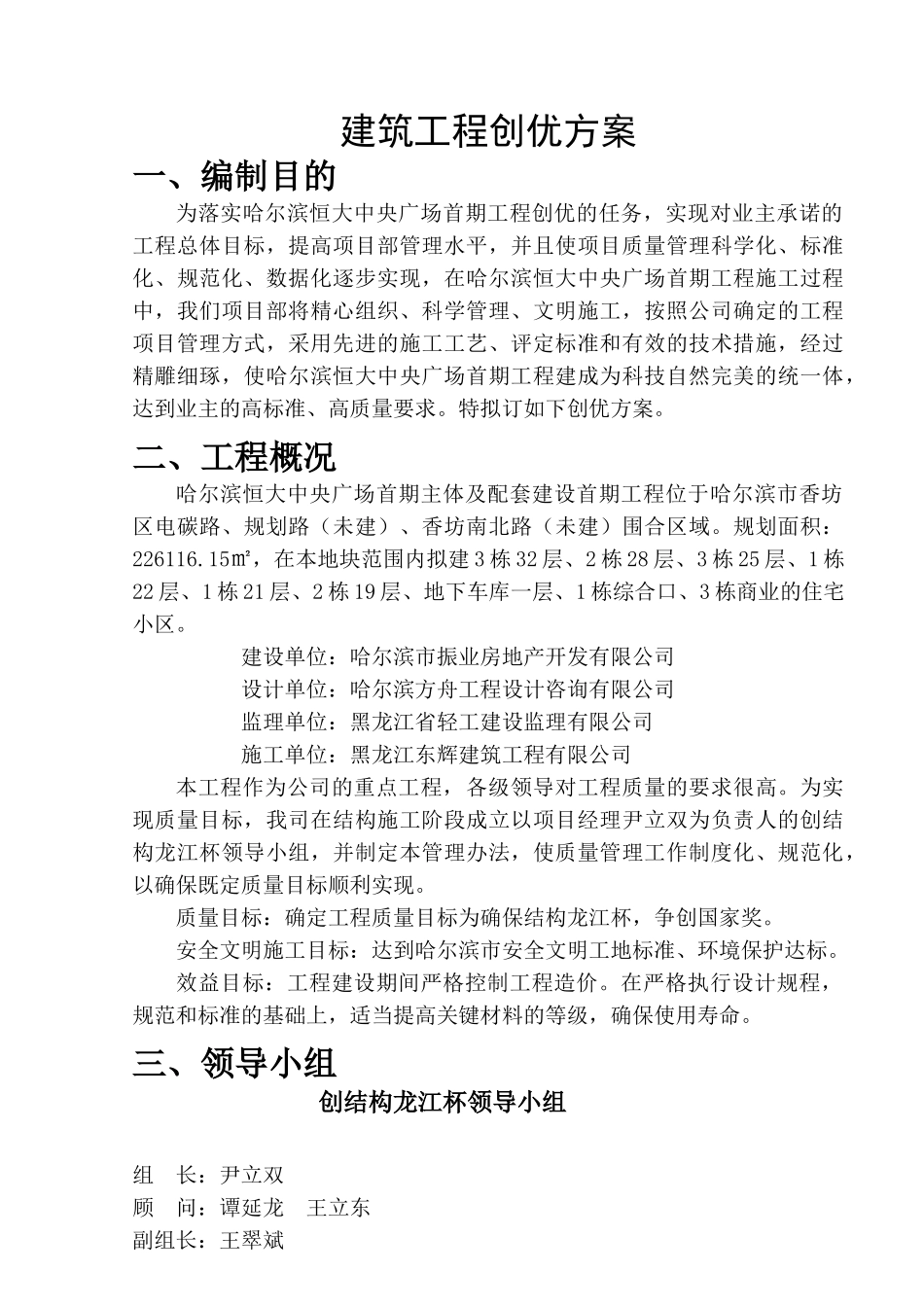 建筑工程创优方案

一、编制目的

为落实哈尔滨恒大中央广场首期工程创优的任务，实现对业主承诺的工程总体目标，提高项目部管理水平，并且使项目质量管理科学化、标准化、规范化、数据化逐步实现，在哈尔滨恒大中央广场首期工程施工过程中，我们项目部将精心组织、科学管理、文明施工，按照公司确定的工程项目管理方式，采用先进的施工工艺、评定标准和有效的技术措施，经过精雕细琢，使哈尔滨恒大中央广场首期工程建成为科技自然完美的统一体，达到业主的高标准、高质量要求。特拟订如下创优方案。

二、工程概况

哈尔滨恒大中央广场首期主体及配套建设首期工程位于哈尔滨市香坊区电碳路、规划路（未建）、香坊南北路（未建）围合区域。规划面积：226116.15㎡，在本地块范围内拟建3栋32层、2栋28层、3栋25层、1栋22层、1栋21层、2栋19层、地下车库一层、1栋综合口、3栋商业的住宅小区。

建设单位：哈尔滨市振业房地产开发有限公司

设计单位：哈尔滨方舟工程设计咨询有限公司

监理单位：黑龙江省轻工建设监理有限公司

施工单位：黑龙江东辉建筑工程有限公司

本工程作为公司的重点工程，各级领导对工程质量的要求很高。为实现质量目标，我司在结构施工阶段成立以项目经理尹立双为负责人的创结构龙江杯领导小组，并制定本管理办法，使质量管理工作制度化、规范化，以确保既定质量目标顺利实现。

质量目标：确定工程质量目标为确保结构龙江杯，争创国家奖。

安全文明施工目标：达到哈尔滨市安全文明工地标准、环境保护达标。

效益目标：工程建设期间严格控制工程造价。在严格执行设计规程，规范和标准的基础上，适当提高关键材料的等级，确保使用寿命。

三、领导小组

创结构龙江杯领导小组

组　长：尹立双

顾　问：谭延龙　王立东

副组长：王翠斌